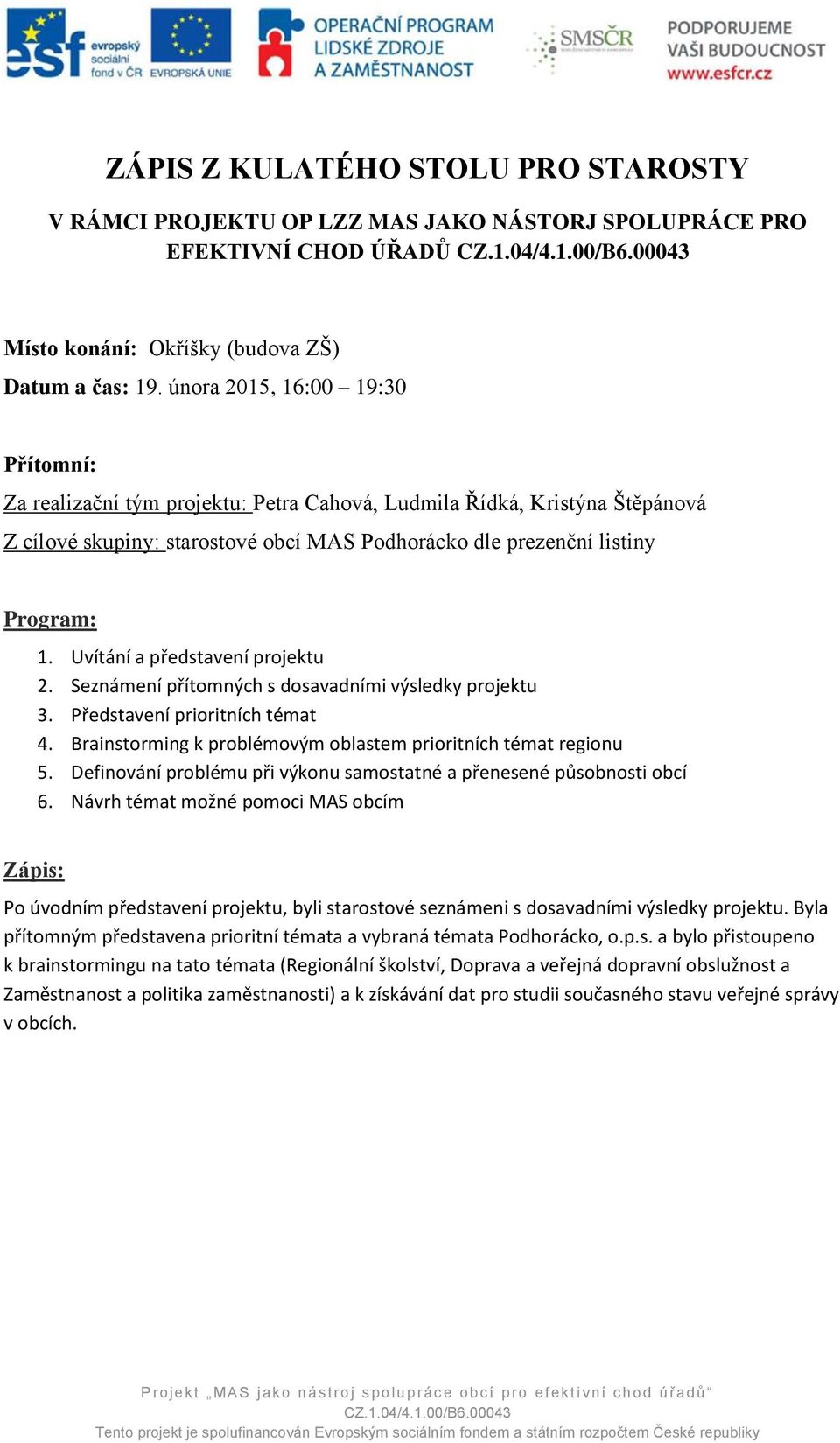 esf evropský sociální fond v ČR EVROPSKÁ UNIE OPERAČNÍ PROGRAM LIDSKÉ ZDROJE A ZAMĚSTNANOST SMSČR PODPORUJEME VAŠI BUDOUCNOST www.esfcr.cz

ZÁPIS Z KULATÉHO STOLU PRO STAROSTY

V RÁMCI PROJEKTU OP LZZ MAS JAKO NÁSTORJ SPOLUPRÁCE PRO EFEKTIVNÍ CHOD ÚŘADŮ CZ.1.04/4.1.00/B6.00043

Místo konání: Okříšky (budova ZŠ)

Datum a čas: 19. února 2015, 16:00 – 19:30

Přítomní:

Za realizační tým projektu: Petra Cahová, Ludmila Řídká, Kristýna Štěpánová

Z cílové skupiny: starostové obcí MAS Podhorácko dle prezenční listiny

Program:

1. Uvítání a představení projektu
2. Seznámení přítomných s dosavadními výsledky projektu
3. Představení prioritních témat
4. Brainstorming k problémovým oblastem prioritních témat regionu
5. Definování problému při výkonu samostatné a přenesené působnosti obcí
6. Návrh témat možné pomoci MAS obcím

Zápis:

Po úvodním představení projektu, byli starostové seznámeni s dosavadními výsledky projektu. Byla přítomným představena prioritní témata a vybraná témata Podhorácko, o.p.s. a bylo přistoupeno k brainstormingu na tato témata (Regionální školství, Doprava a veřejná dopravní obslužnost a Zaměstnanost a politika zaměstnanosti) a k získávání dat pro studii současného stavu veřejné správy v obcích.

Projekt „MAS jako nástroj spolupráce obcí pro efektivní chod úřadů“
CZ.1.04/4.1.00/B6.00043
Tento projekt je spolufinancován Evropským sociálním fondem a státním rozpočtem České republiky